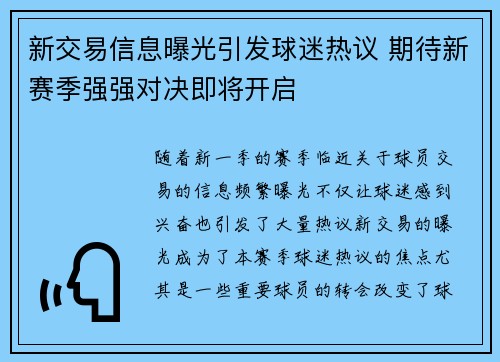 新交易信息曝光引发球迷热议 期待新赛季强强对决即将开启

随着新一季的赛季临近关于球员交易的信息频繁曝光不仅让球迷感到兴奋也引发了大量热议新交易的曝光成为了本赛季球迷热议的焦点尤其是一些重要球员的转会改变了球